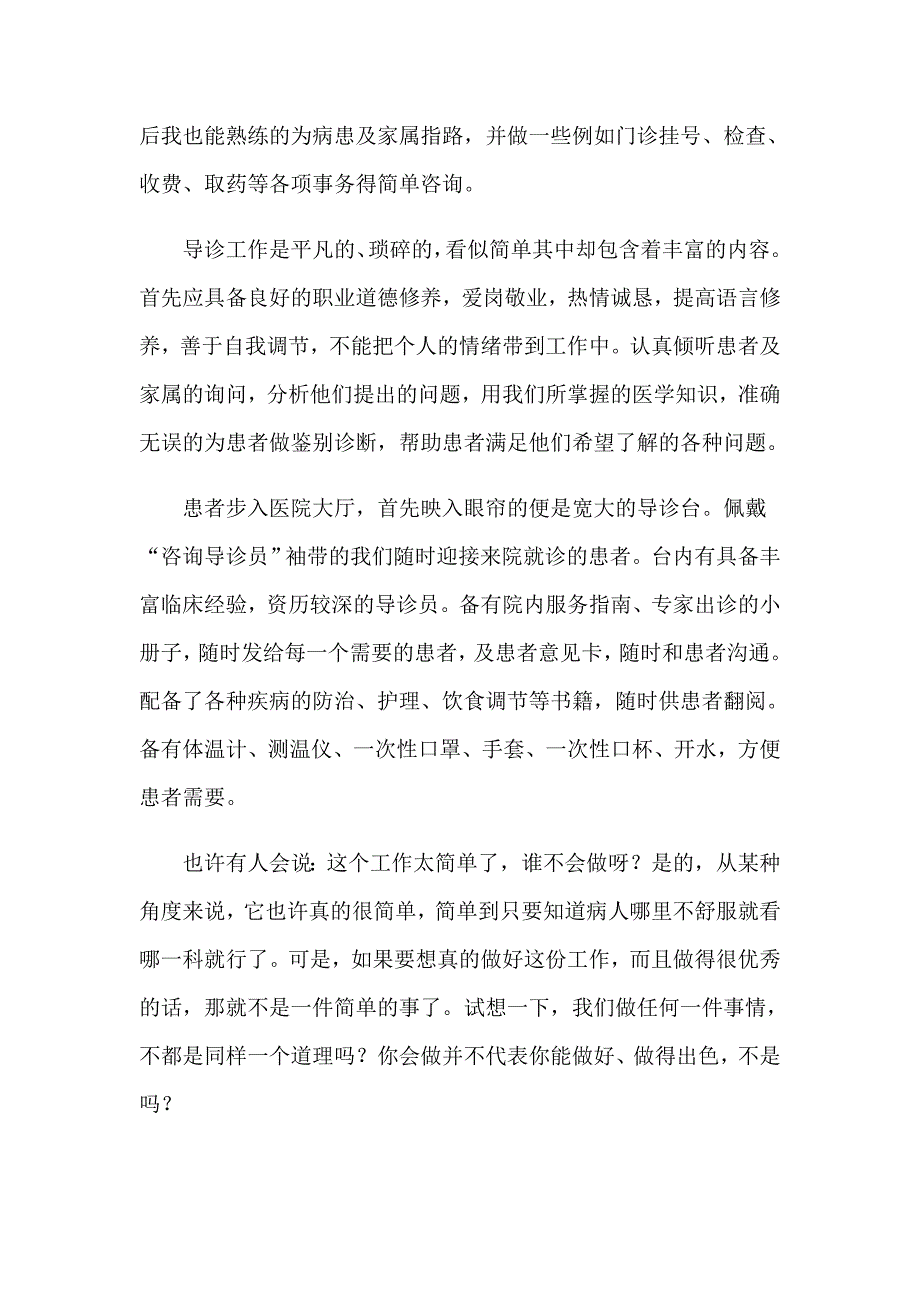 后我也能熟练的为病患及家属指路，并做一些例如门诊挂号、检查、收费、取药等各项事务得简单咨询。

导诊工作是平凡的、琐碎的，看似简单其中却包含着丰富的内容。首先应具备良好的职业道德修养，爱岗敬业，热情诚恳，提高语言修养，善于自我调节，不能把个人的情绪带到工作中。认真倾听患者及家属的询问，分析他们提出的问题，用我们所掌握的医学知识，准确无误的为患者做鉴别诊断，帮助患者满足他们希望了解的各种问题。

患者步入医院大厅，首先映入眼帘的便是宽大的导诊台。佩戴“咨询导诊员”袖带的我们随时迎接来院就诊的患者。台内有具备丰富临床经验，资历较深的导诊员。备有院内服务指南、专家出诊的小册子，随时发给每一个需要的患者，及患者意见卡，随时和患者沟通。配备了各种疾病的防治、护理、饮食调节等书籍，随时供患者翻阅。备有体温计、测温仪、一次性口罩、手套、一次性口杯、开水，方便患者需要。

也许有人会说：这个工作太简单了，谁不会做呀？是的，从某种角度来说，它也许真的很简单，简单到只要知道病人哪里不舒服就看哪一科就行了。可是，如果要想真的做好这份工作，而且做得很优秀的话，那就不是一件简单的事了。试想一下，我们做任何一件事情，不都是同样一个道理吗？你会做并不代表你能做好、做得出色，不是吗？